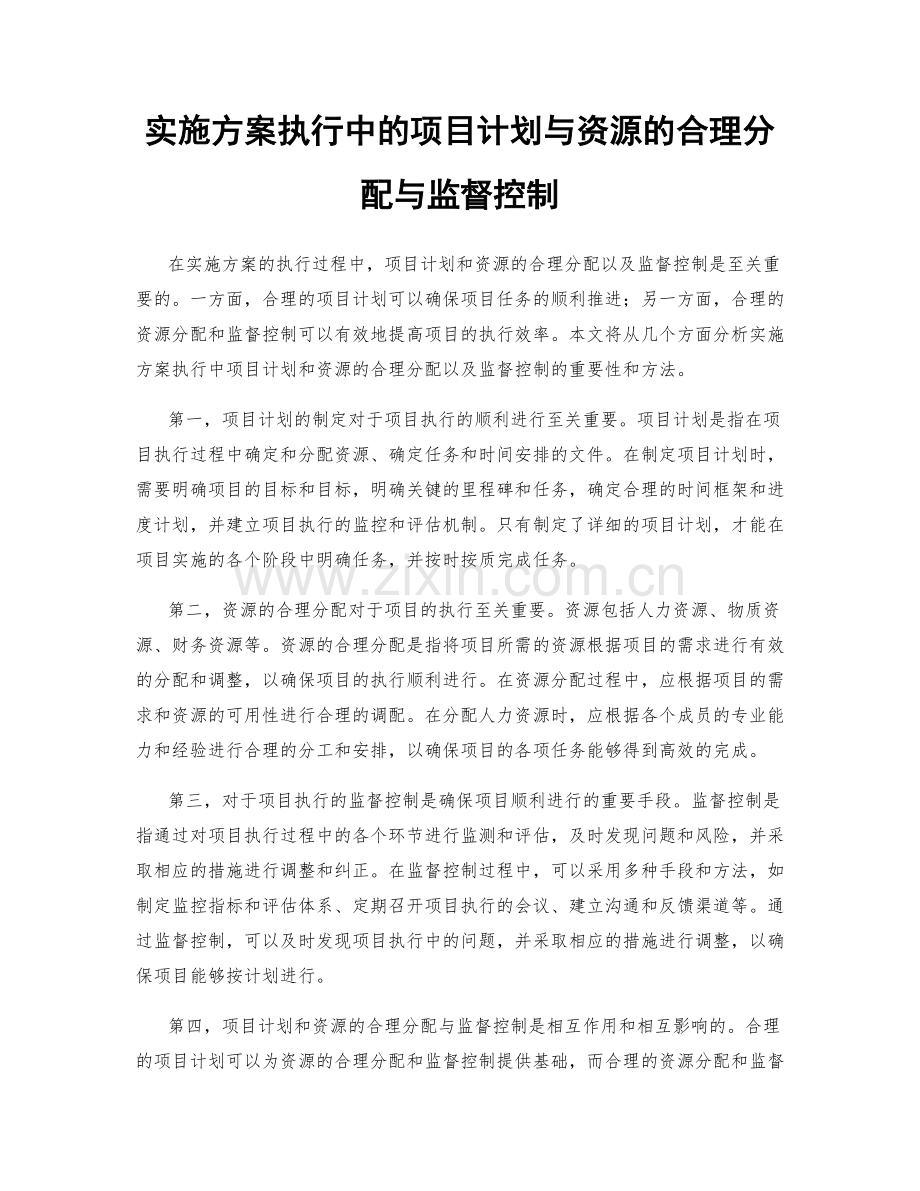 实施方案执行中的项目计划与资源的合理分配与监督控制

在实施方案的执行过程中，项目计划和资源的合理分配以及监督控制是至关重要的。一方面，合理的项目计划可以确保项目任务的顺利推进；另一方面，合理的资源分配和监督控制可以有效地提高项目的执行效率。本文将从几个方面分析实施方案执行中项目计划和资源的合理分配以及监督控制的重要性和方法。

第一，项目计划的制定对于项目执行的顺利进行至关重要。项目计划是指在项目执行过程中确定和分配资源、确定任务和时间安排的文件。在制定项目计划时，需要明确项目的目标和目标，明确关键的里程碑和任务，确定合理的时间框架和进度计划，并建立项目执行的监控和评估机制。只有制定了详细的项目计划，才能在项目实施的各个阶段中明确任务，并按时按质完成任务。

第二，资源的合理分配对于项目的执行至关重要。资源包括人力资源、物质资源、财务资源等。资源的合理分配是指将项目所需的资源根据项目的需求进行有效的分配和调整，以确保项目的执行顺利进行。在资源分配过程中，应根据项目的需求和资源的可用性进行合理的调配。在分配人力资源时，应根据各个成员的专业能力和经验进行合理的分工和安排，以确保项目的各项任务能够得到高效的完成。

第三，对于项目执行的监督控制是确保项目顺利进行的重要手段。监督控制是指通过对项目执行过程中的各个环节进行监测和评估，及时发现问题和风险，并采取相应的措施进行调整和纠正。在监督控制过程中，可以采用多种手段和方法，如制定监控指标和评估体系、定期召开项目执行的会议、建立沟通和反馈渠道等。通过监督控制，可以及时发现项目执行中的问题，并采取相应的措施进行调整，以确保项目能够按计划进行。

第四，项目计划和资源的合理分配与监督控制是相互作用和相互影响的。合理的项目计划可以为资源的合理分配和监督控制提供基础，而合理的资源分配和监督

www.zixin.com.cn